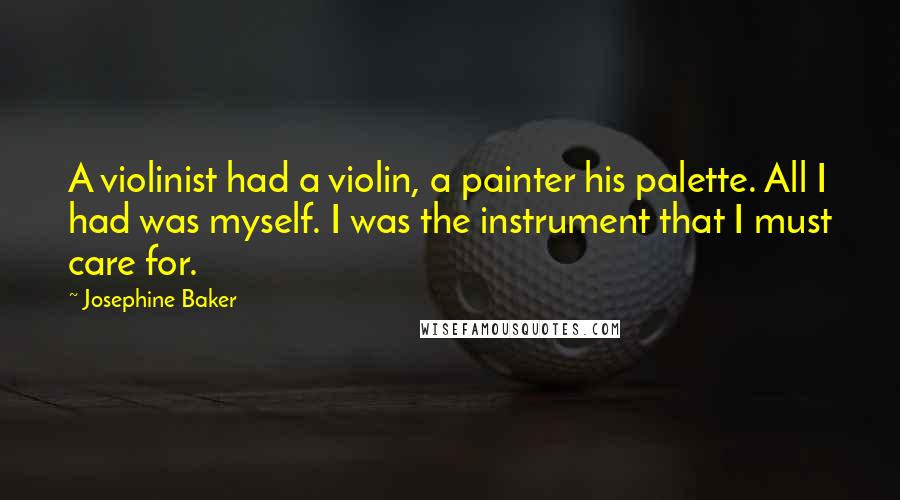 A violinist had a violin, a painter his palette. All I had was myself. I was the instrument that I must care for.

~ Josephine Baker

WISEFAMOUSQUOTES.COM